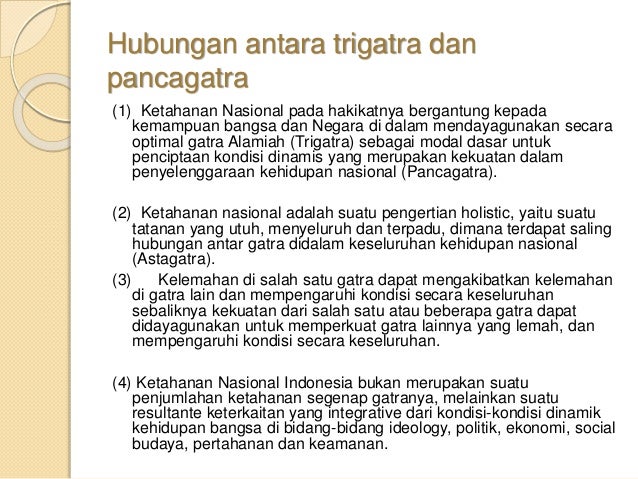 Hubungan antara trigatra dan pancagatra

(1) Ketahanan Nasional pada hakikatnya bergantung kepada kemampuan bangsa dan Negara di dalam mendayagunakan secara optimal gatra Alamiah (Trigatra) sebagai modal dasar untuk penciptaan kondisi dinamis yang merupakan kekuatan dalam penyelenggaraan kehidupan nasional (Pancagatra).

(2) Ketahanan nasional adalah suatu pengertian holistic, yaitu suatu tatanan yang utuh, menyeluruh dan terpadu, dimana terdapat saling hubungan antar gatra didalam keseluruhan kehidupan nasional (Astagatra).

(3) Kelemahan di salah satu gatra dapat mengakibatkan kelemahan di gatra lain dan mempengaruhi kondisi secara keseluruhan sebaliknya kekuatan dari salah satu atau beberapa gatra dapat didayagunakan untuk memperkuat gatra lainnya yang lemah, dan mempengaruhi kondisi secara keseluruhan.

(4) Ketahanan Nasional Indonesia bukan merupakan suatu penjumlahan ketahanan segenap gatranya, melainkan suatu resultante keterkaitan yang integrative dari kondisi-kondisi dinamik kehidupan bangsa di bidang-bidang ideology, politik, ekonomi, social budaya, pertahanan dan keamanan.